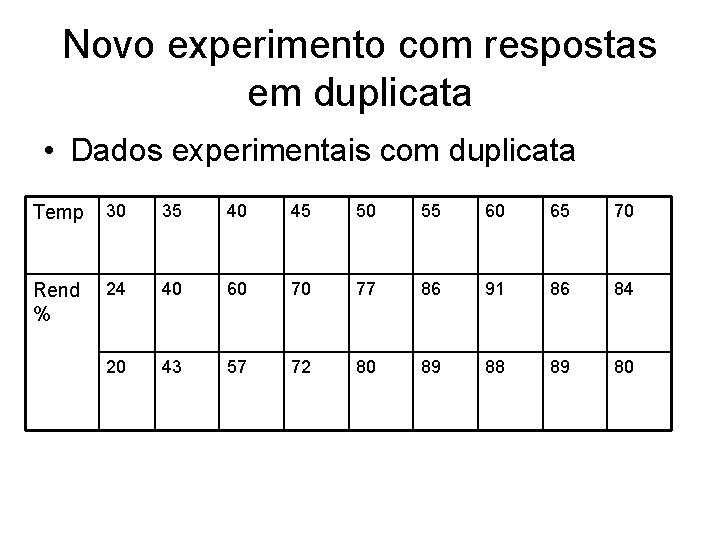 Novo experimento com respostas em duplicata

• Dados experimentais com duplicata

| Temp | 30 | 35 | 40 | 45 | 50 | 55 | 60 | 65 | 70 |
|---|---|---|---|---|---|---|---|---|---|
| Rend % | 24 | 40 | 60 | 70 | 77 | 86 | 91 | 86 | 84 |
| | 20 | 43 | 57 | 72 | 80 | 89 | 88 | 89 | 80 |